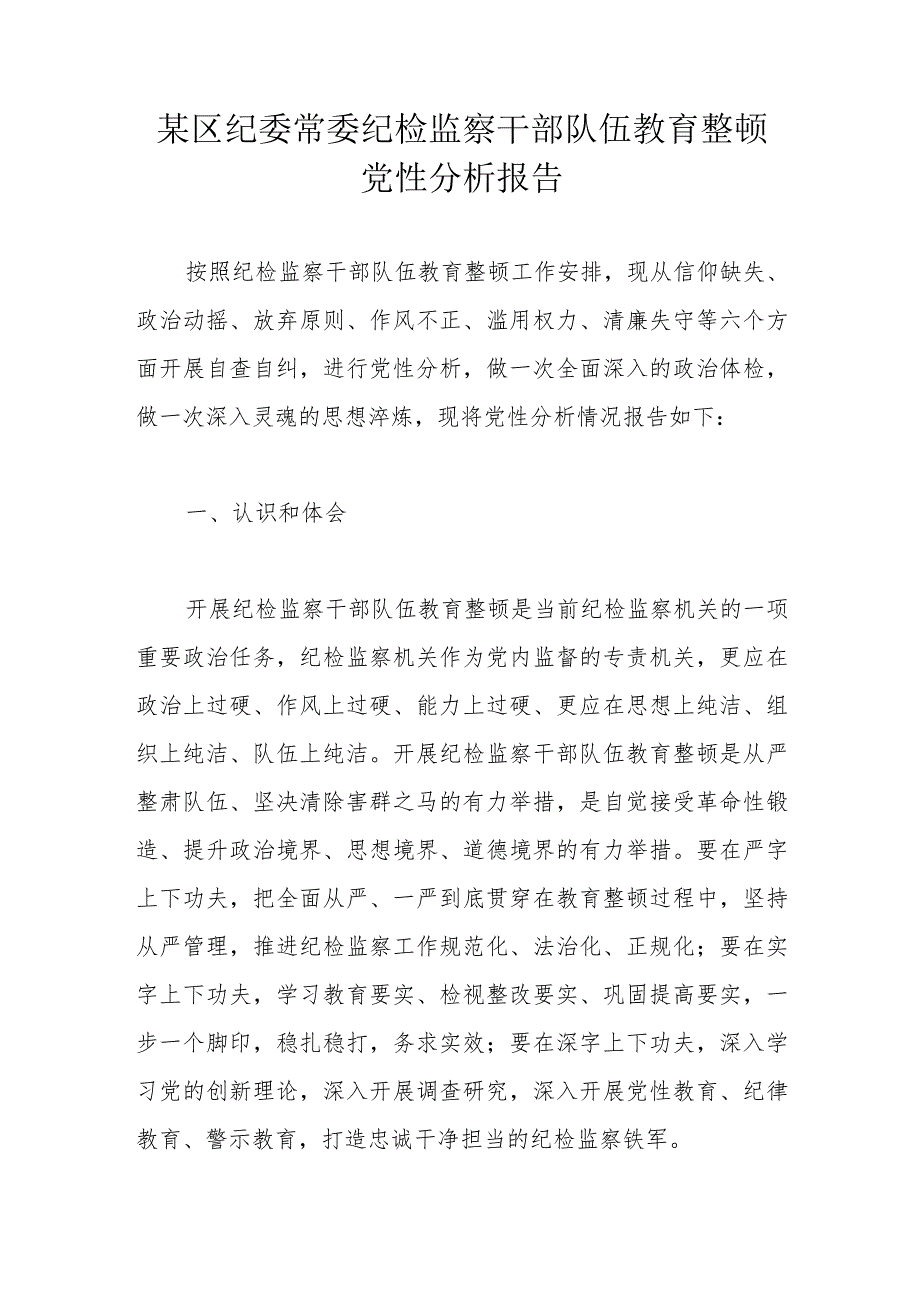 某区纪委常委纪检监察干部队伍教育整顿党性分析报告

按照纪检监察干部队伍教育整顿工作安排，现从信仰缺失、政治动摇、放弃原则、作风不正、滥用权力、清廉失守等六个方面开展自查自纠，进行党性分析，做一次全面深入的政治体检，做一次深入灵魂的思想淬炼，现将党性分析情况报告如下：

一、认识和体会

开展纪检监察干部队伍教育整顿是当前纪检监察机关的一项重要政治任务，纪检监察机关作为党内监督的专责机关，更应在政治上过硬、作风上过硬、能力上过硬、更应在思想上纯洁、组织上纯洁、队伍上纯洁。开展纪检监察干部队伍教育整顿是从严整肃队伍、坚决清除害群之马的有力举措，是自觉接受革命性锻造、提升政治境界、思想境界、道德境界的有力举措。要在严字上下功夫，把全面从严、一严到底贯穿在教育整顿过程中，坚持从严管理，推进纪检监察工作规范化、法治化、正规化；要在实字上下功夫，学习教育要实、检视整改要实、巩固提高要实，一步一个脚印，稳扎稳打，务求实效；要在深字上下功夫，深入学习党的创新理论，深入开展调查研究，深入开展党性教育、纪律教育、警示教育，打造忠诚干净担当的纪检监察铁军。